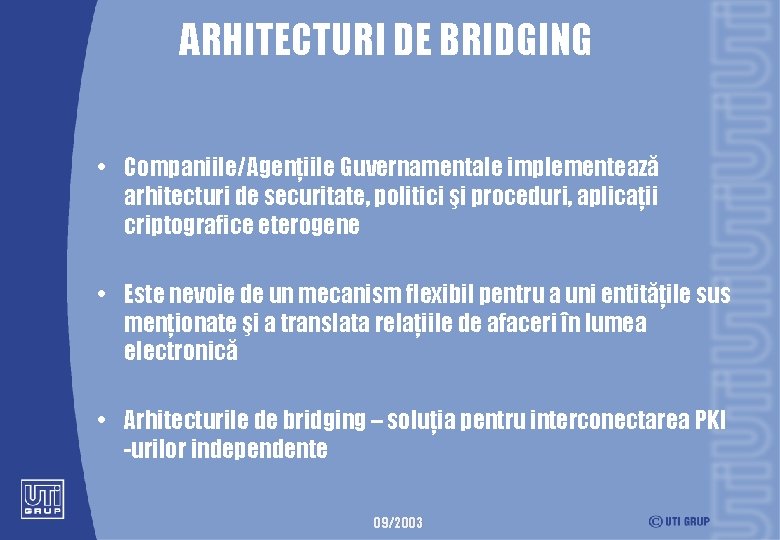 ARHITECTURI DE BRIDGING

• Companiile/Agențiile Guvernamentale implementează arhitecturi de securitate, politici şi proceduri, aplicații criptografice eterogene

• Este nevoie de un mecanism flexibil pentru a uni entitățile sus menționate şi a translata relațiile de afaceri în lumea electronică

• Arhitecturile de bridging – soluția pentru interconectarea PKI -urilor independente

UTI GRUP

09/2003

© UTI GRUP